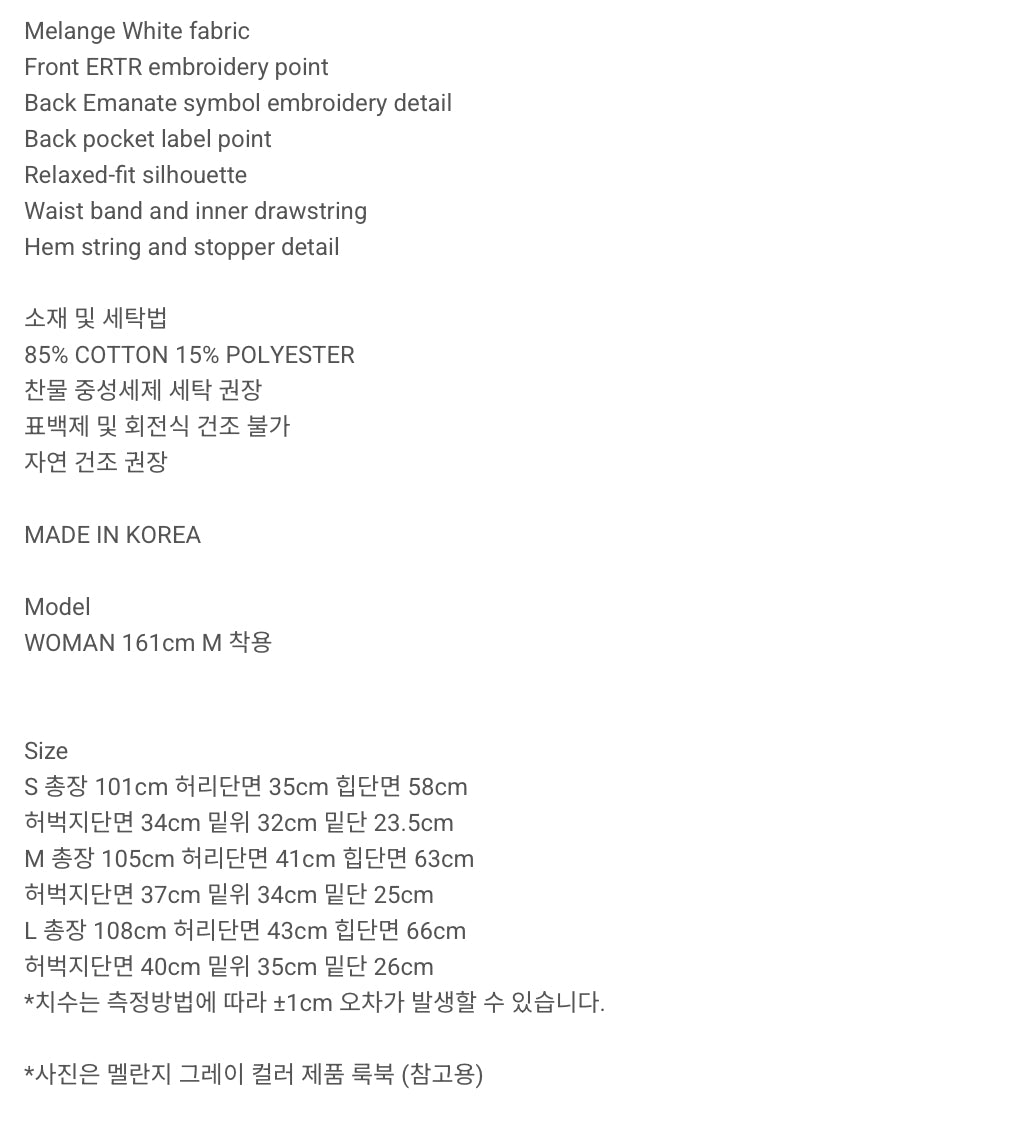 Melange White fabric
Front ERTR embroidery point
Back Emanate symbol embroidery detail
Back pocket label point
Relaxed-fit silhouette
Waist band and inner drawstring
Hem string and stopper detail

소재 및 세탁법
85% COTTON 15% POLYESTER
찬물 중성세제 세탁 권장
표백제 및 회전식 건조 불가
자연 건조 권장

MADE IN KOREA

Model
WOMAN 161cm M 착용

Size
S 총장 101cm 허리단면 35cm 힙단면 58cm
허벅지단면 34cm 밑위 32cm 밑단 23.5cm
M 총장 105cm 허리단면 41cm 힙단면 63cm
허벅지단면 37cm 밑위 34cm 밑단 25cm
L 총장 108cm 허리단면 43cm 힙단면 66cm
허벅지단면 40cm 밑위 35cm 밑단 26cm
*치수는 측정방법에 따라 ±1cm 오차가 발생할 수 있습니다.

*사진은 멜란지 그레이 컬러 제품 룩북 (참고용)